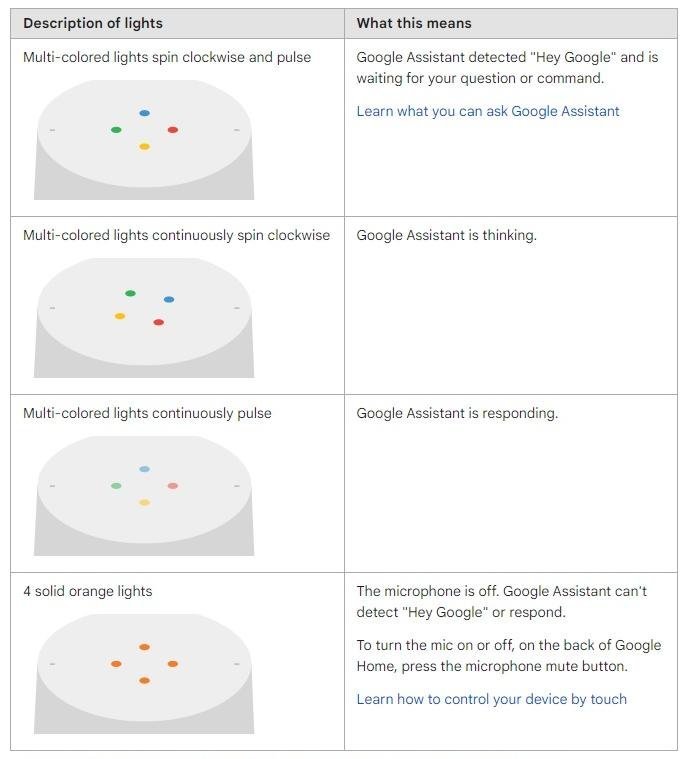 | Description of lights | What this means |
|---|---|
| Multi-colored lights spin clockwise and pulse | Google Assistant detected "Hey Google" and is waiting for your question or command. Learn what you can ask Google Assistant |
| Multi-colored lights continuously spin clockwise | Google Assistant is thinking. |
| Multi-colored lights continuously pulse | Google Assistant is responding. |
| 4 solid orange lights | The microphone is off. Google Assistant can't detect "Hey Google" or respond. To turn the mic on or off, on the back of Google Home, press the microphone mute button. Learn how to control your device by touch |